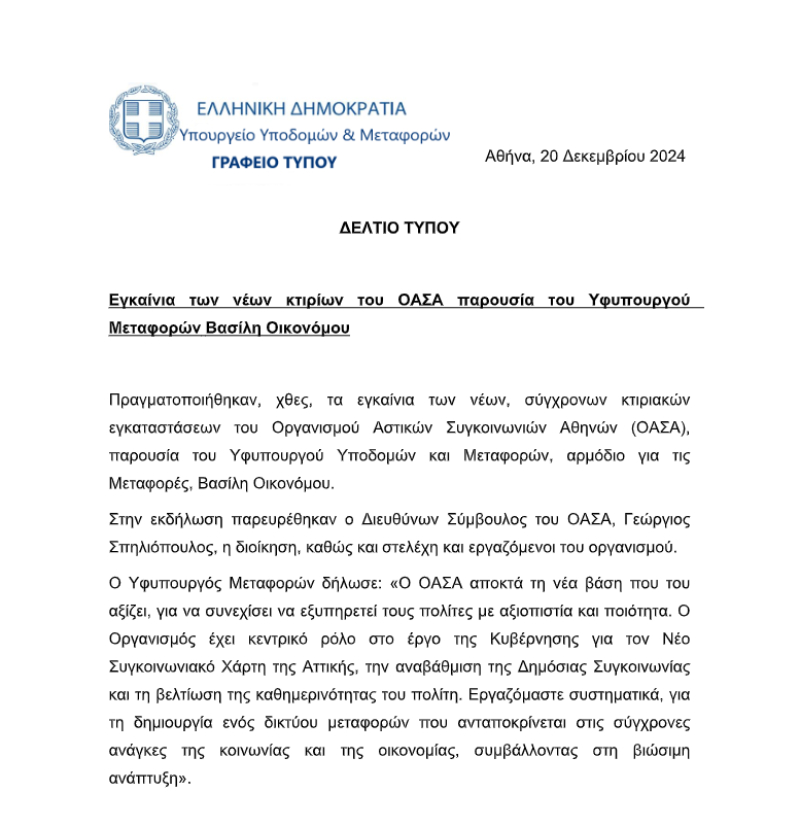 ΕΛΛΗΝΙΚΗ ΔΗΜΟΚΡΑΤΙΑ
Υπουργείο Υποδομών & Μεταφορών
ΓΡΑΦΕΙΟ ΤΥΠΟΥ

Αθήνα, 20 Δεκεμβρίου 2024

ΔΕΛΤΙΟ ΤΥΠΟΥ

Εγκαίνια των νέων κτιρίων του ΟΑΣΑ παρουσία του Υφυπουργού Μεταφορών Βασίλη Οικονόμου

Πραγματοποιήθηκαν, χθες, τα εγκαίνια των νέων, σύγχρονων κτιριακών εγκαταστάσεων του Οργανισμού Αστικών Συγκοινωνιών Αθηνών (ΟΑΣΑ), παρουσία του Υφυπουργού Υποδομών και Μεταφορών, αρμόδιο για τις Μεταφορές, Βασίλη Οικονόμου.

Στην εκδήλωση παρευρέθηκαν ο Διευθύνων Σύμβουλος του ΟΑΣΑ, Γεώργιος Σπηλιόπουλος, η διοίκηση, καθώς και στελέχη και εργαζόμενοι του οργανισμού.

Ο Υφυπουργός Μεταφορών δήλωσε: «Ο ΟΑΣΑ αποκτά τη νέα βάση που του αξίζει, για να συνεχίσει να εξυπηρετεί τους πολίτες με αξιοπιστία και ποιότητα. Ο Οργανισμός έχει κεντρικό ρόλο στο έργο της Κυβέρνησης για τον Νέο Συγκοινωνιακό Χάρτη της Αττικής, την αναβάθμιση της Δημόσιας Συγκοινωνίας και τη βελτίωση της καθημερινότητας του πολίτη. Εργαζόμαστε συστηματικά, για τη δημιουργία ενός δικτύου μεταφορών που ανταποκρίνεται στις σύγχρονες ανάγκες της κοινωνίας και της οικονομίας, συμβάλλοντας στη βιώσιμη ανάπτυξη».